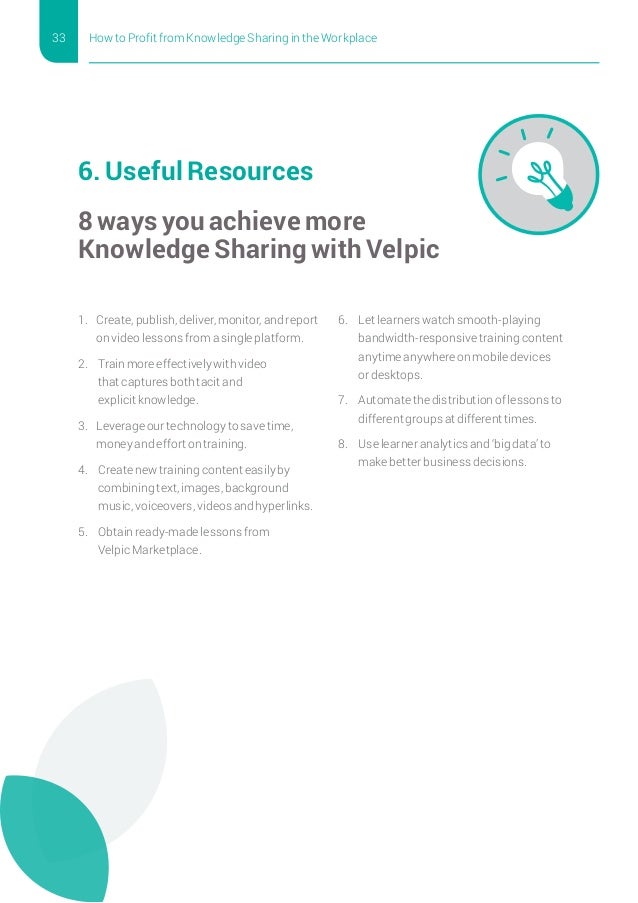 33 How to Profit from Knowledge Sharing in the Workplace

6. Useful Resources

8 ways you achieve more Knowledge Sharing with Velpic

1. Create, publish, deliver, monitor, and report on video lessons from a single platform.

2. Train more effectively with video that captures both tacit and explicit knowledge.

3. Leverage our technology to save time, money and effort on training.

4. Create new training content easily by combining text, images, background music, voiceovers, videos and hyperlinks.

5. Obtain ready-made lessons from Velpic Marketplace.

6. Let learners watch smooth-playing bandwidth-responsive training content anytime anywhere on mobile devices or desktops.

7. Automate the distribution of lessons to different groups at different times.

8. Use learner analytics and 'big data' to make better business decisions.